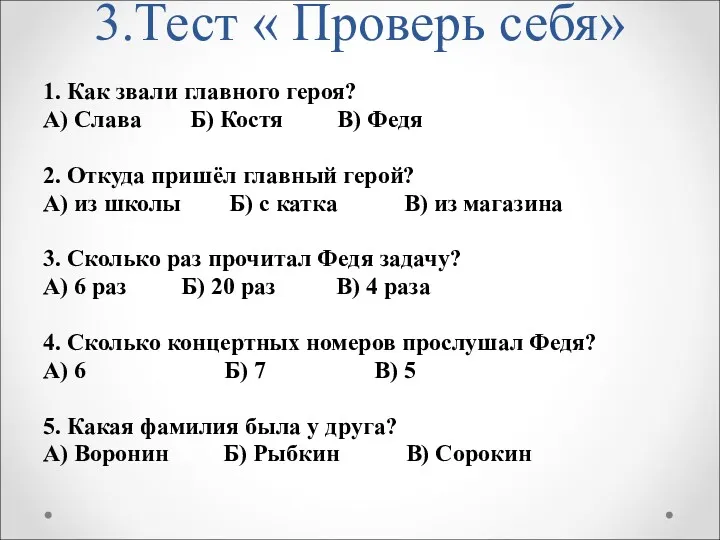 3.Тест « Проверь себя»

1. Как звали главного героя?
А) Слава Б) Костя В) Федя

2. Откуда пришёл главный герой?
А) из школы Б) с катка В) из магазина

3. Сколько раз прочитал Федя задачу?
А) 6 раз Б) 20 раз В) 4 раза

4. Сколько концертных номеров прослушал Федя?
А) 6 Б) 7 В) 5

5. Какая фамилия была у друга?
А) Воронин Б) Рыбкин В) Сорокин